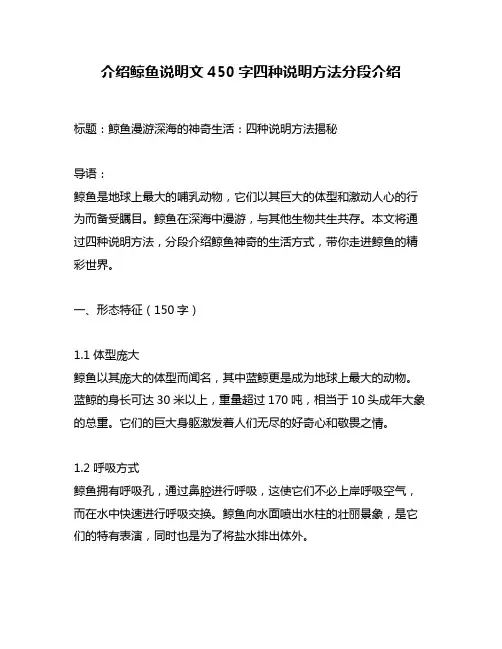 介绍鲸鱼说明文 450 字四种说明方法分段介绍

标题：鲸鱼漫游深海的神奇生活：四种说明方法揭秘

导语：
鲸鱼是地球上最大的哺乳动物，它们以其巨大的体型和激动人心的行为而备受瞩目。鲸鱼在深海中漫游，与其他生物共生共存。本文将通过四种说明方法，分段介绍鲸鱼神奇的生活方式，带你走进鲸鱼的精彩世界。

一、形态特征（150 字）

1.1 体型庞大
鲸鱼以其庞大的体型而闻名，其中蓝鲸更是成为地球上最大的动物。蓝鲸的身长可达 30 米以上，重量超过 170 吨，相当于 10 头成年大象的总重。它们的巨大身躯激发着人们无尽的好奇心和敬畏之情。

1.2 呼吸方式
鲸鱼拥有呼吸孔，通过鼻腔进行呼吸，这使它们不必上岸呼吸空气，而在水中快速进行呼吸交换。鲸鱼向水面喷出水柱的壮丽景象，是它们的特有表演，同时也是为了将盐水排出体外。